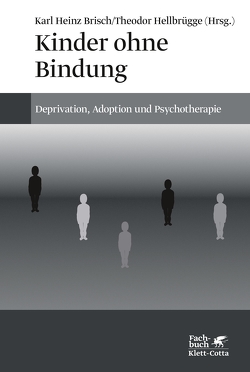 Karl Heinz Brisch/Theodor Hellbrügge (Hrsg.)

Kinder ohne Bindung

Deprivation, Adoption und Psychotherapie

Fachbuch
Klett-Cotta